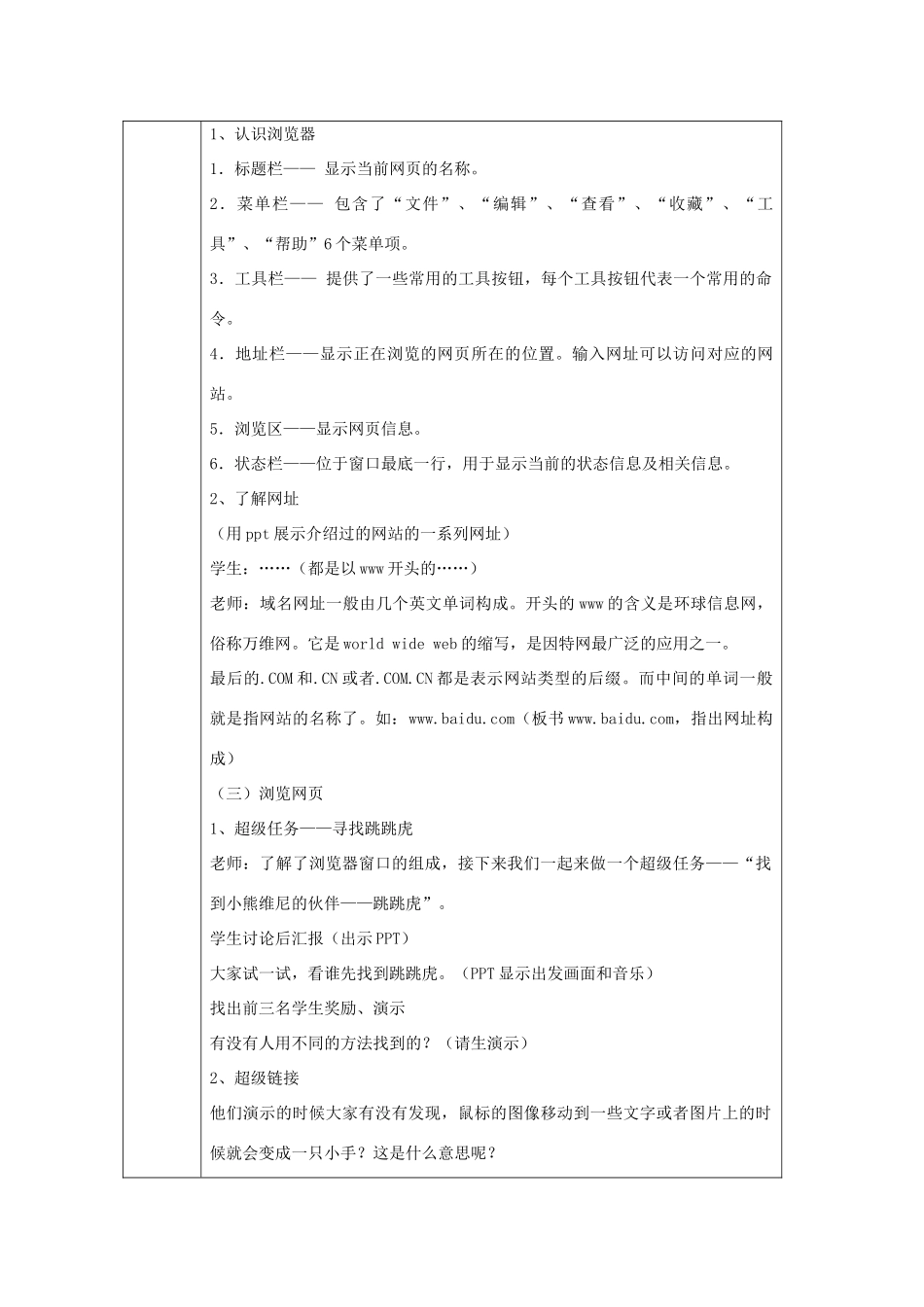 1、认识浏览器

1．标题栏—— 显示当前网页的名称。

2．菜单栏—— 包含了“文件”、“编辑”、“查看”、“收藏”、“工具”、“帮助”6个菜单项。

3．工具栏—— 提供了一些常用的工具按钮，每个工具按钮代表一个常用的命令。

4．地址栏——显示正在浏览的网页所在的位置。输入网址可以访问对应的网站。

5．浏览区——显示网页信息。

6．状态栏——位于窗口最底一行，用于显示当前的状态信息及相关信息。

2、了解网址

（用ppt展示介绍过的网站的一系列网址）

学生：……（都是以www开头的……）

老师：域名网址一般由几个英文单词构成。开头的www的含义是环球信息网，俗称万维网。它是world wide web的缩写，是因特网最广泛的应用之一。

最后的.COM和.CN或者.COM.CN都是表示网站类型的后缀。而中间的单词一般就是指网站的名称了。如：www.baidu.com（板书www.baidu.com，指出网址构成）

（三）浏览网页

1、超级任务——寻找跳跳虎

老师：了解了浏览器窗口的组成，接下来我们一起来做一个超级任务——“找到小熊维尼的伙伴——跳跳虎”。

学生讨论后汇报（出示PPT）

大家试一试，看谁先找到跳跳虎。（PPT显示出发画面和音乐）

找出前三名学生奖励、演示

有没有人用不同的方法找到的？（请生演示）

2、超级链接

他们演示的时候大家有没有发现，鼠标的图像移动到一些文字或者图片上的时候就会变成一只小手？这是什么意思呢？